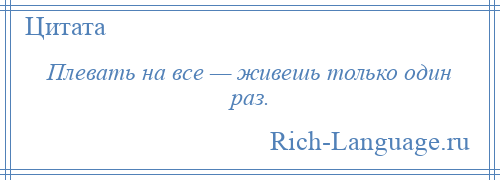 Цитата

Плевать на все — живешь только один раз.

Rich-Language.ru